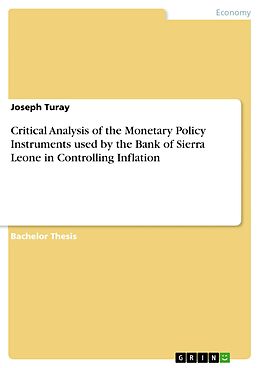 Economy

Joseph Turay

Critical Analysis of the Monetary Policy Instruments used by the Bank of Sierra Leone in Controlling Inflation

Bachelor Thesis

GRIN